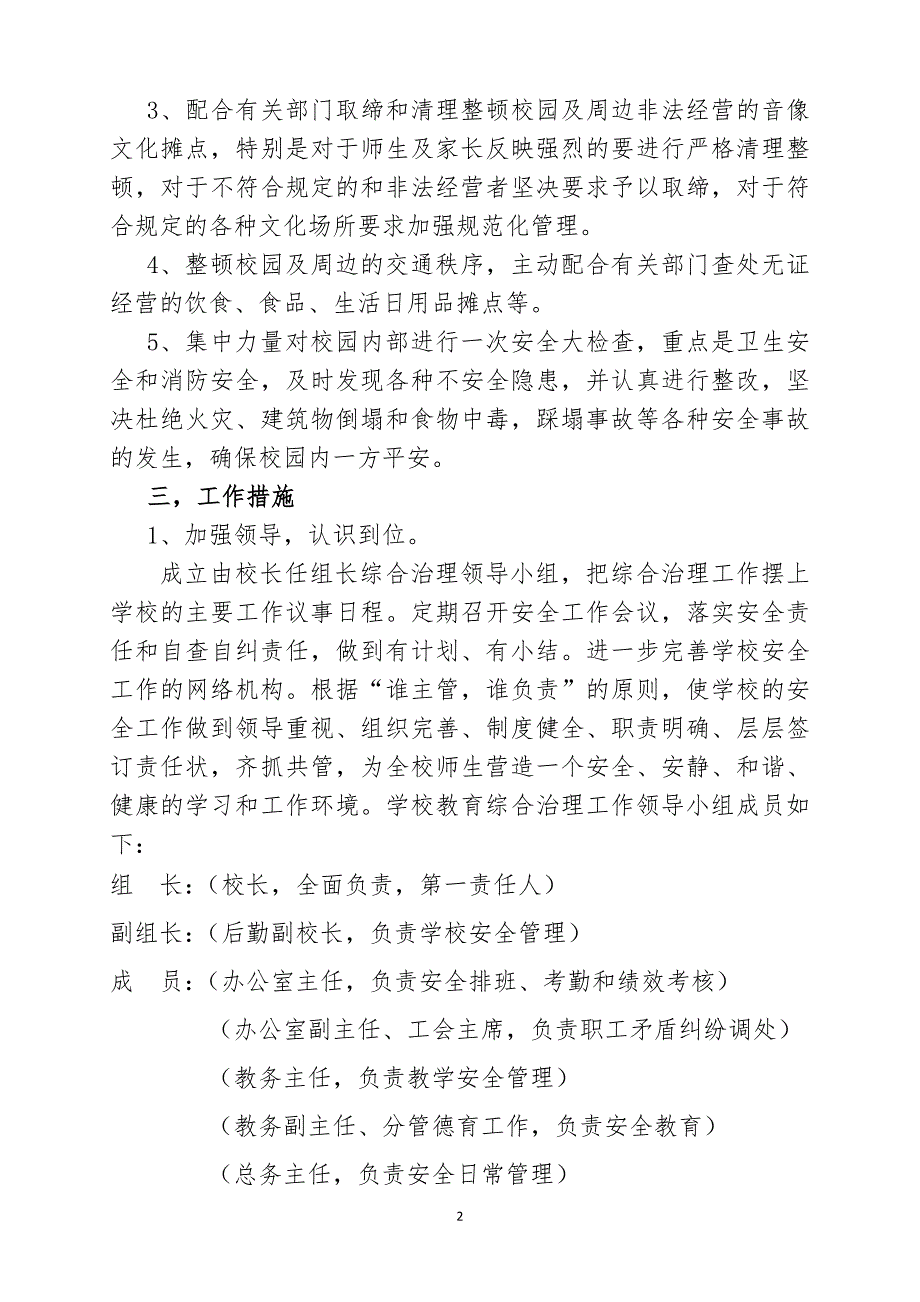 3、配合有关部门取缔和清理整顿校园及周边非法经营的音像文化摊点，特别是对于师生及家长反映强烈的要进行严格清理整顿，对于不符合规定的和非法经营者坚决要求予以取缔，对于符合规定的各种文化场所要求加强规范化管理。

4、整顿校园及周边的交通秩序，主动配合有关部门查处无证经营的饮食、食品、生活日用品摊点等。

5、集中力量对校园内部进行一次安全大检查，重点是卫生安全和消防安全，及时发现各种不安全隐患，并认真进行整改，坚决杜绝火灾、建筑物倒塌和食物中毒，踩塌事故等各种安全事故的发生，确保校园内一方平安。

三，工作措施

1、加强领导，认识到位。

成立由校长任组长综合治理领导小组，把综合治理工作摆上学校的主要工作议事日程。定期召开安全工作会议，落实安全责任和自查自纠责任，做到有计划、有小结。进一步完善学校安全工作的网络机构。根据“谁主管，谁负责”的原则，使学校的安全工作做到领导重视、组织完善、制度健全、职责明确、层层签订责任状，齐抓共管，为全校师生营造一个安全、安静、和谐、健康的学习和工作环境。学校教育综合治理工作领导小组成员如下：

组　长：（校长，全面负责，第一责任人）

副组长：（后勤副校长，负责学校安全管理）

成　员：（办公室主任，负责安全排班、考勤和绩效考核）

（办公室副主任、工会主席，负责职工矛盾纠纷调处）

（教务主任，负责教学安全管理）

（教务副主任、分管德育工作，负责安全教育）

（总务主任，负责安全日常管理）

2